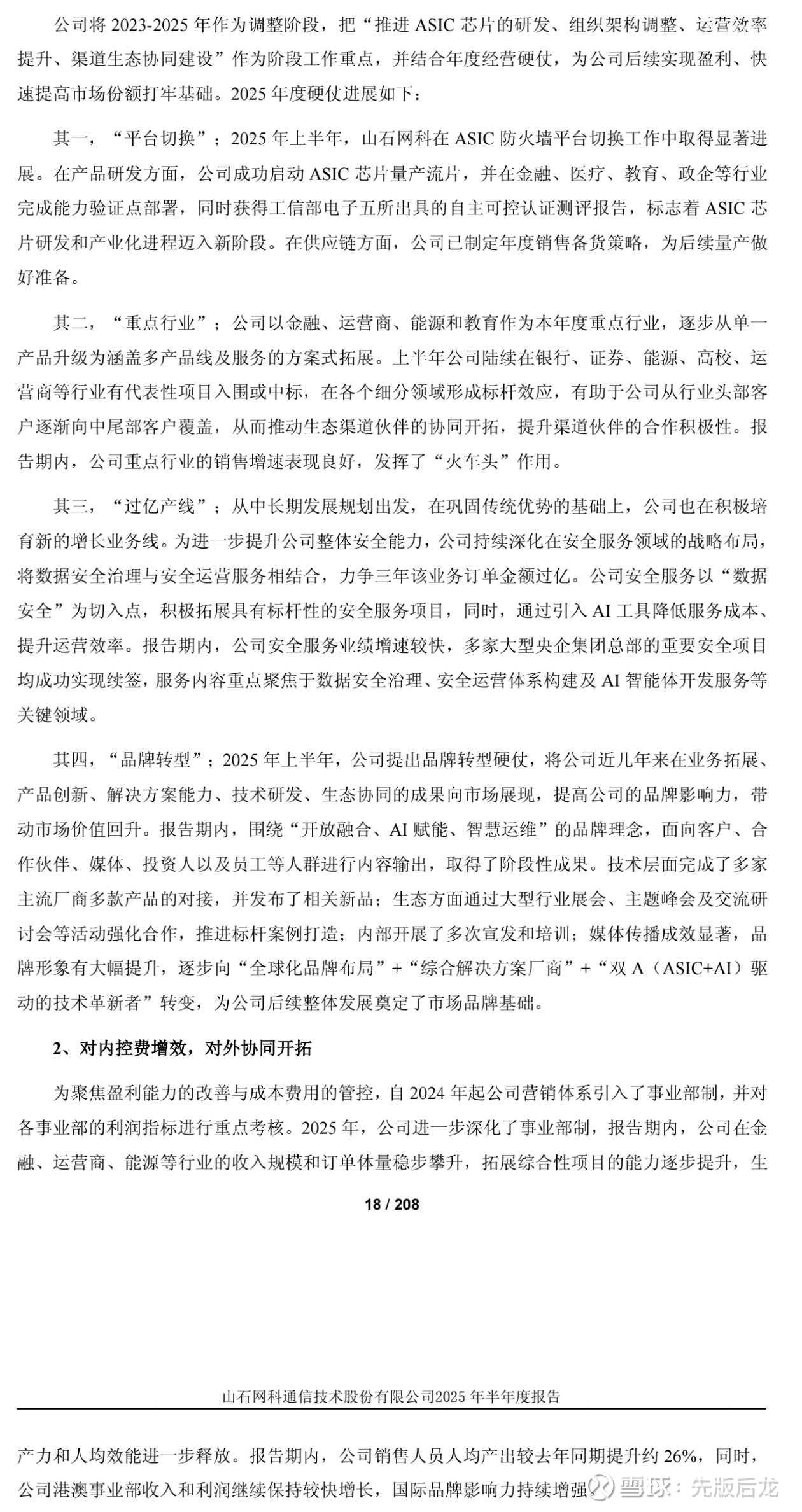 公司将 2023-2025 年作为调整阶段，把“推进 ASIC 芯片的研发、组织架构调整、运营效率提升、渠道生态协同建设”作为阶段工作重点，并结合年度经营硬仗，为公司后续实现盈利、快速提高市场份额打牢基础。2025 年度硬仗进展如下：

其一，“平台切换”；2025 年上半年，山石网科在 ASIC 防火墙平台切换工作中取得显著进展。在产品研发方面，公司成功启动 ASIC 芯片量产流片，并在金融、医疗、教育、政企等行业完成能力验证点部署，同时获得工信部电子五所出具的自主可控认证测评报告，标志着 ASIC 芯片研发和产业化进程迈入新阶段。在供应链方面，公司已制定年度销售备货策略，为后续量产做好准备。

其二，“重点行业”；公司以金融、运营商、能源和教育作为本年度重点行业，逐步从单一产品升级为涵盖多产品线及服务的方案式拓展。上半年公司陆续在银行、证券、能源、高校、运营商等行业有代表性项目入围或中标，在各个细分领域形成标杆效应，有助于公司从行业头部客户逐渐向中尾部客户覆盖，从而推动生态渠道伙伴的协同开拓，提升渠道伙伴的合作积极性。报告期内，公司重点行业的销售增速表现良好，发挥了“火车头”作用。

其三，“过亿产线”；从中长期发展规划出发，在巩固传统优势的基础上，公司也在积极培育新的增长业务线。为进一步提升公司整体安全能力，公司持续深化在安全服务领域的战略布局，将数据安全治理与安全运营服务相结合，力争三年该业务订单金额过亿。公司安全服务以“数据安全”为切入点，积极拓展具有标杆性的安全服务项目，同时，通过引入 AI 工具降低服务成本、提升运营效率。报告期内，公司安全服务业绩增速较快，多家大型央企集团总部的重要安全项目均成功实现续签，服务内容重点聚焦于数据安全治理、安全运营体系构建及 AI 智能体开发服务等关键领域。

其四，“品牌转型”；2025 年上半年，公司提出品牌转型硬仗，将公司近几年来在业务拓展、产品创新、解决方案能力、技术研发、生态协同的成果向市场展现，提高公司的品牌影响力，带动市场价值回升。报告期内，围绕“开放融合、AI 赋能、智慧运维”的品牌理念，面向客户、合作伙伴、媒体、投资人以及员工等人群进行内容输出，取得了阶段性成果。技术层面完成了多家主流厂商多款产品的对接，并发布了相关新品；生态方面通过大型行业展会、主题峰会及交流研讨会等活动强化合作，推进标杆案例打造；内部开展了多次宣发和培训；媒体传播成效显著，品牌形象有大幅提升，逐步向“全球化品牌布局”+“综合解决方案厂商”+“双 A（ASIC+AI）驱动的技术革新者”转变，为公司后续整体发展奠定了市场品牌基础。

2、对内控费增效，对外协同开拓

为聚焦盈利能力的改善与成本费用的管控，自 2024 年起公司营销体系引入了事业部制，并对各事业部的利润指标进行重点考核。2025 年，公司进一步深化了事业部制，报告期内，公司在金融、运营商、能源等行业的收入规模和订单体量稳步攀升，拓展综合性项目的能力逐步提升，生

18 / 208

山石网科通信技术股份有限公司2025 年半年度报告

产力和人均效能进一步释放。报告期内，公司销售人员人均产出较去年同期提升约 26%，同时，公司港澳事业部收入和利润继续保持较快增长，国际品牌影响力持续增强

雪球：先版后龙